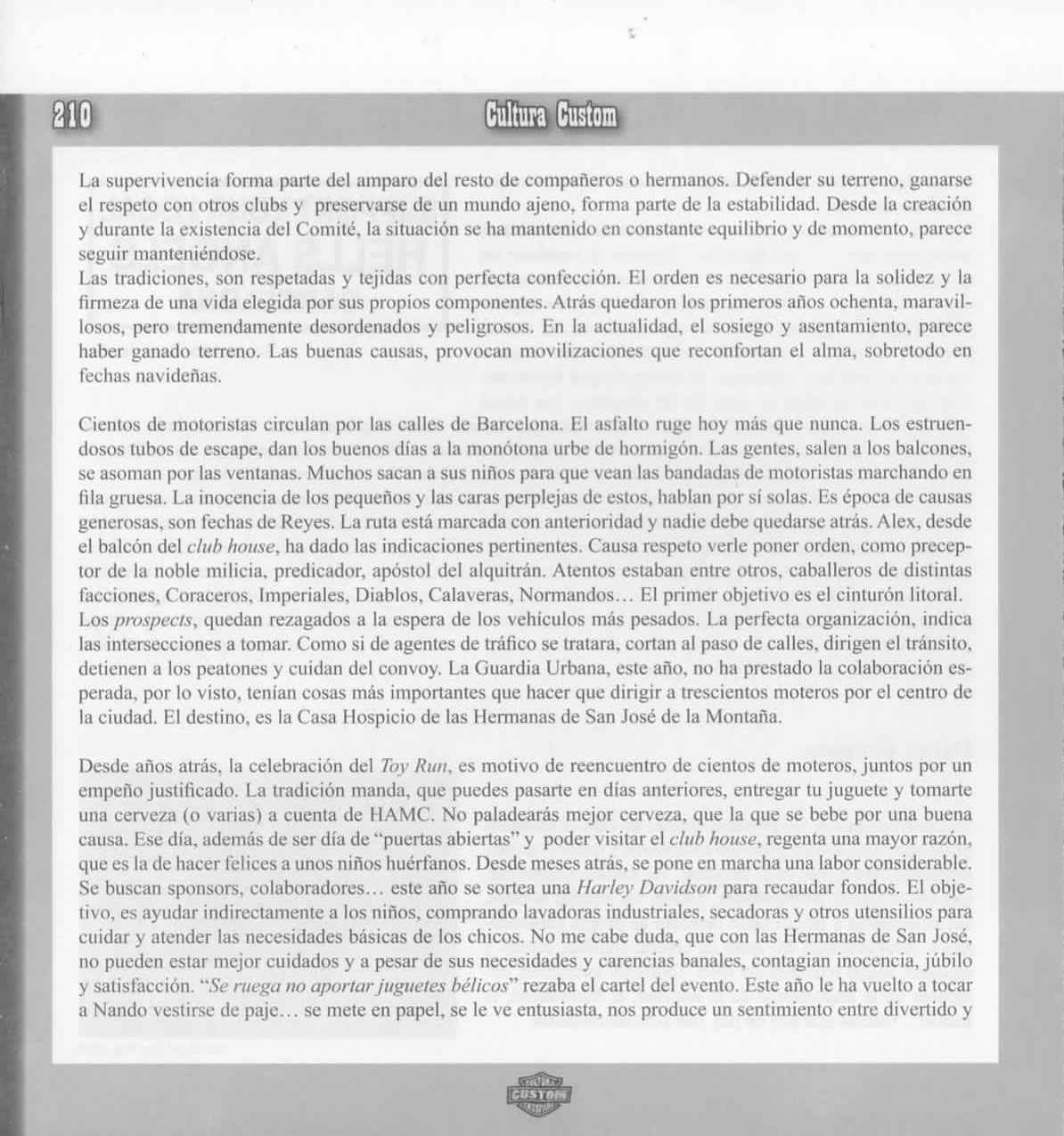 210 Cultura Custom

La supervivencia forma parte del amparo del resto de compañeros o hermanos. Defender su terreno, ganarse el respeto con otros clubs y preservarse de un mundo ajeno, forma parte de la estabilidad. Desde la creación y durante la existencia del Comité, la situación se ha mantenido en constante equilibrio y de momento, parece seguir manteniéndose.
Las tradiciones, son respetadas y tejidas con perfecta confección. El orden es necesario para la solidez y la firmeza de una vida elegida por sus propios componentes. Atrás quedaron los primeros años ochenta, maravillosos, pero tremendamente desordenados y peligrosos. En la actualidad, el sosiego y asentamiento, parece haber ganado terreno. Las buenas causas, provocan movilizaciones que reconfortan el alma, sobretodo en fechas navideñas.

Cientos de motoristas circulan por las calles de Barcelona. El asfalto ruge hoy más que nunca. Los estruendosos tubos de escape, dan los buenos días a la monótona urbe de hormigón. Las gentes, salen a los balcones, se asoman por las ventanas. Muchos sacan a sus niños para que vean las bandadas de motoristas marchando en fila gruesa. La inocencia de los pequeños y las caras perplejas de estos, hablan por sí solas. Es época de causas generosas, son fechas de Reyes. La ruta está marcada con anterioridad y nadie debe quedarse atrás. Alex, desde el balcón del club house, ha dado las indicaciones pertinentes. Causa respeto verle poner orden, como preceptor de la noble milicia, predicador, apóstol del alquitrán. Atentos estaban entre otros, caballeros de distintas facciones, Coraceros, Imperiales, Diablos, Calaveras, Normandos… El primer objetivo es el cinturón litoral.
Los prospects, quedan rezagados a la espera de los vehículos más pesados. La perfecta organización, indica las intersecciones a tomar. Como si de agentes de tráfico se tratara, cortan al paso de calles, dirigen el tránsito, detienen a los peatones y cuidan del convoy. La Guardia Urbana, este año, no ha prestado la colaboración esperada, por lo visto, tenían cosas más importantes que hacer que dirigir a trescientos moteros por el centro de la ciudad. El destino, es la Casa Hospicio de las Hermanas de San José de la Montaña.

Desde años atrás, la celebración del Toy Run, es motivo de reencuentro de cientos de moteros, juntos por un empeño justificado. La tradición manda, que puedes pasarte en días anteriores, entregar tu juguete y tomarte una cerveza (o varias) a cuenta de HAMC. No paladearás mejor cerveza, que la que se bebe por una buena causa. Ese día, además de ser día de “puertas abiertas” y poder visitar el club house, regenta una mayor razón, que es la de hacer felices a unos niños huérfanos. Desde meses atrás, se pone en marcha una labor considerable. Se buscan sponsors, colaboradores… este año se sortea una Harley Davidson para recaudar fondos. El objetivo, es ayudar indirectamente a los niños, comprando lavadoras industriales, secadoras y otros utensilios para cuidar y atender las necesidades básicas de los chicos. No me cabe duda, que con las Hermanas de San José, no pueden estar mejor cuidados y a pesar de sus necesidades y carencias banales, contagian inocencia, júbilo y satisfacción. “Se ruega no aportar juguetes bélicos” rezaba el cartel del evento. Este año le ha vuelto a tocar a Nando vestirse de paje… se mete en papel, se le ve entusiasta, nos produce un sentimiento entre divertido y

CULTURA CUSTOM